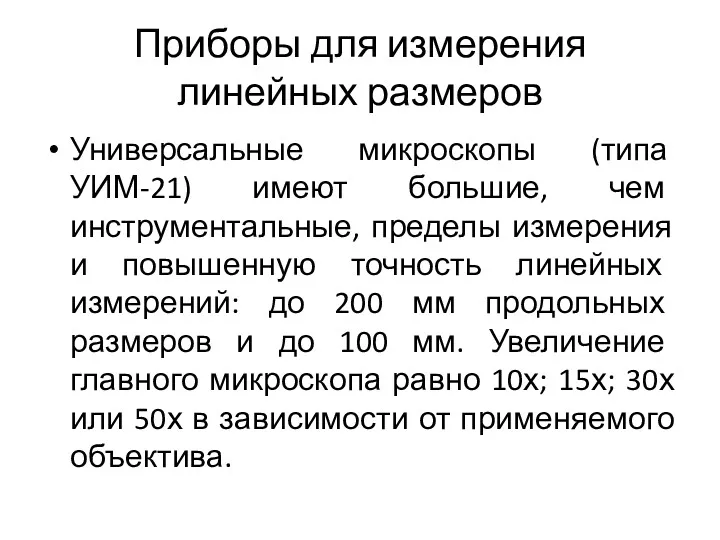 Приборы для измерения линейных размеров

• Универсальные микроскопы (типа УИМ-21) имеют большие, чем инструментальные, пределы измерения и повышенную точность линейных измерений: до 200 мм продольных размеров и до 100 мм. Увеличение главного микроскопа равно 10х; 15х; 30х или 50х в зависимости от применяемого объектива.